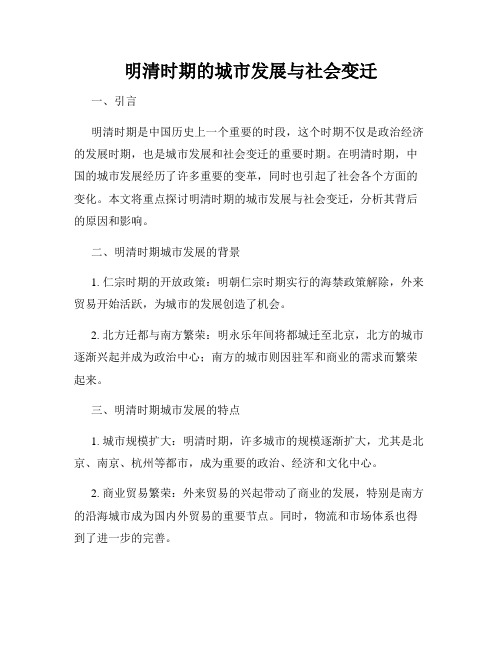 明清时期的城市发展与社会变迁

一、引言

明清时期是中国历史上一个重要的时段，这个时期不仅是政治经济的发展时期，也是城市发展和社会变迁的重要时期。在明清时期，中国的城市发展经历了许多重要的变革，同时也引起了社会各个方面的变化。本文将重点探讨明清时期的城市发展与社会变迁，分析其背后的原因和影响。

二、明清时期城市发展的背景

1. 仁宗时期的开放政策：明朝仁宗时期实行的海禁政策解除，外来贸易开始活跃，为城市的发展创造了机会。

2. 北方迁都与南方繁荣：明永乐年间将都城迁至北京，北方的城市逐渐兴起并成为政治中心；南方的城市则因驻军和商业的需求而繁荣起来。

三、明清时期城市发展的特点

1. 城市规模扩大：明清时期，许多城市的规模逐渐扩大，尤其是北京、南京、杭州等都市，成为重要的政治、经济和文化中心。

2. 商业贸易繁荣：外来贸易的兴起带动了商业的发展，特别是南方的沿海城市成为国内外贸易的重要节点。同时，物流和市场体系也得到了进一步的完善。